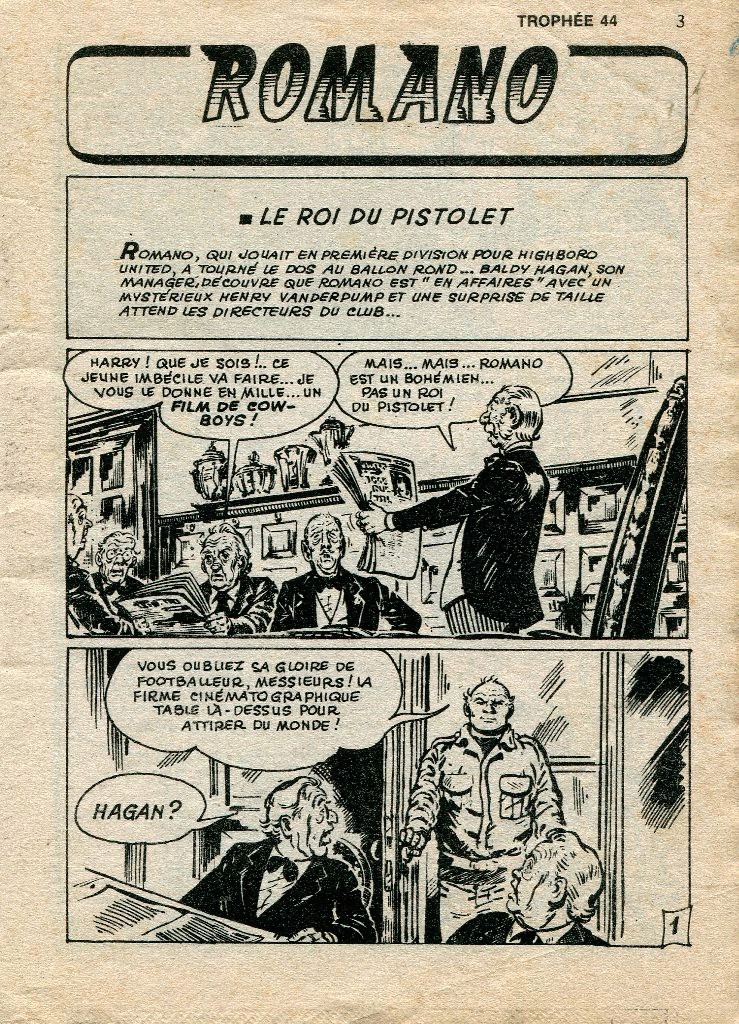 TROPHÉE 44 3

ROMANO

■ LE ROI DU PISTOLET

ROMANO, QUI JOUAIT EN PREMIÈRE DIVISION POUR HIGHBORO UNITED, A TOURNÉ LE DOS AU BALLON ROND... BALDY HAGAN, SON MANAGER, DÉCOUVRE QUE ROMANO EST "EN AFFAIRES" AVEC UN MYSTÉRIEUX HENRY VANDERPUMP ET UNE SURPRISE DE TAILLE ATTEND LES DIRECTEURS DU CLUB...

HARRY ! QUE JE SOIS !.. CE JEUNE IMBÉCILE VA FAIRE... JE VOUS LE DONNE EN MILLE... UN FILM DE COW-BOYS !

MAIS... MAIS... ROMANO EST UN BOHÉMIEN... PAS UN ROI DU PISTOLET !

VOUS OUBLIEZ SA GLOIRE DE FOOTBALLEUR, MESSIEURS ! LA FIRME CINÉMATOGRAPHIQUE TABLE LÀ-DESSUS POUR ATTIRER DU MONDE !

HAGAN ?

1